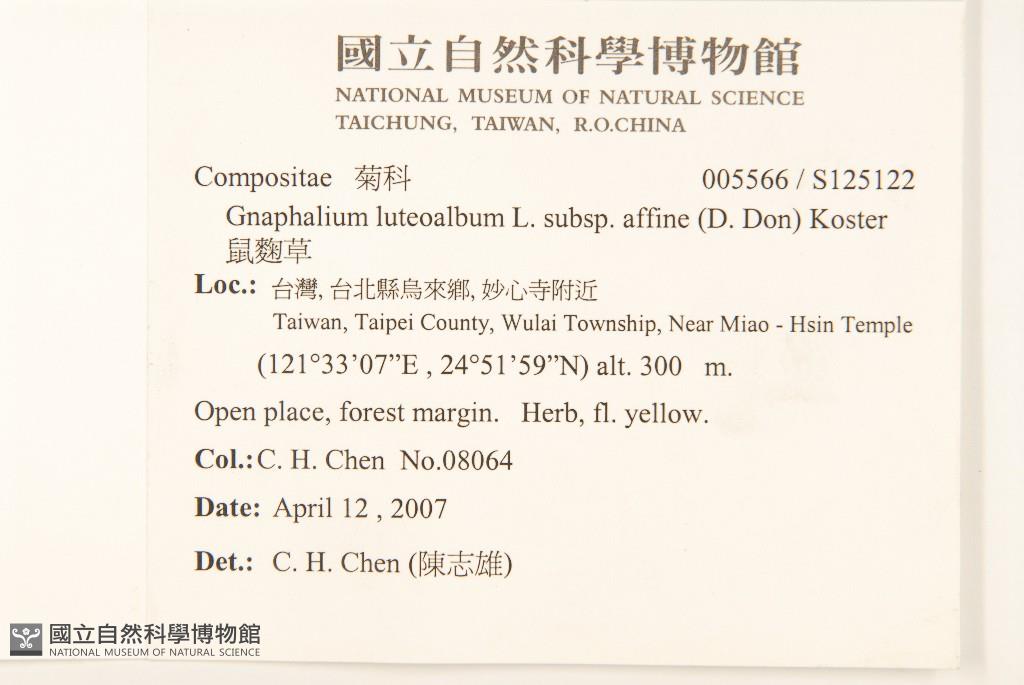 國立自然科學博物館
NATIONAL MUSEUM OF NATURAL SCIENCE
TAICHUNG, TAIWAN, R.O.CHINA

Compositae 菊科 005566 / S125122

Gnaphalium luteoalbum L. subsp. affine (D. Don) Koster
鼠麴草

Loc.: 台灣, 台北縣烏來鄉, 妙心寺附近
Taiwan, Taipei County, Wulai Township, Near Miao - Hsin Temple
(121°33'07"E , 24°51'59"N) alt. 300 m.

Open place, forest margin. Herb, fl. yellow.

Col.: C. H. Chen No.08064

Date: April 12 , 2007

Det.: C. H. Chen (陳志雄)

國立自然科學博物館
NATIONAL MUSEUM OF NATURAL SCIENCE